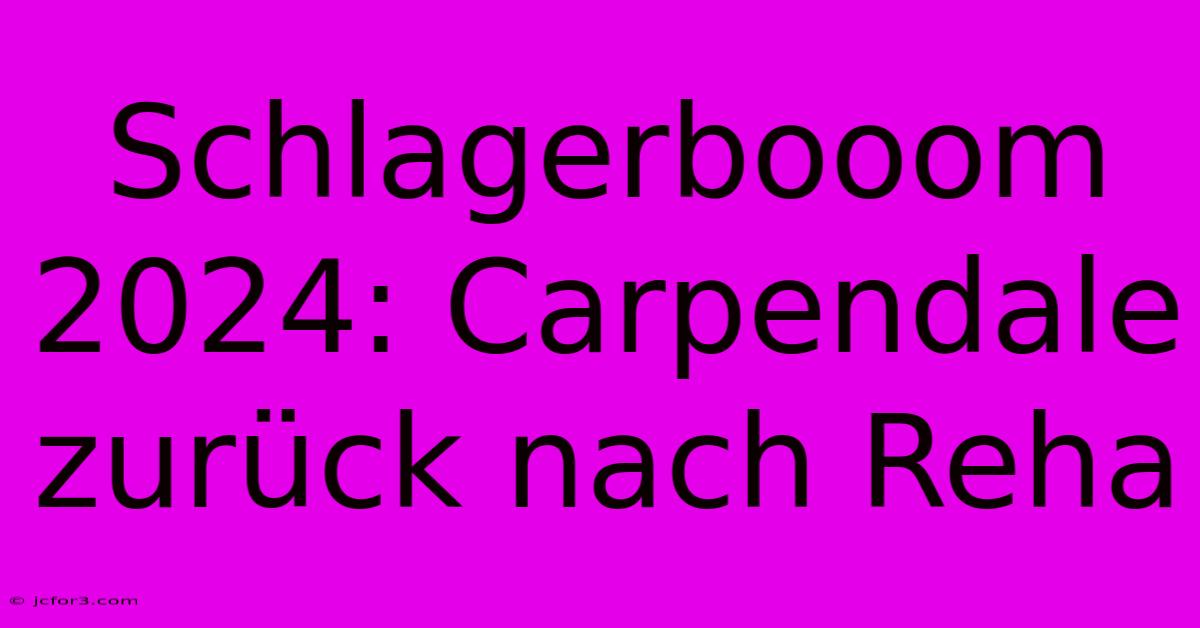 Schlagerbooom 2024: Carpendale zurück nach Reha

© jcfor3.com